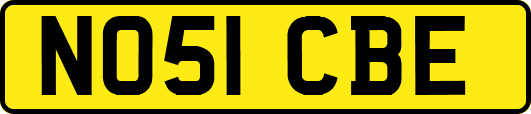 NO51 CBE